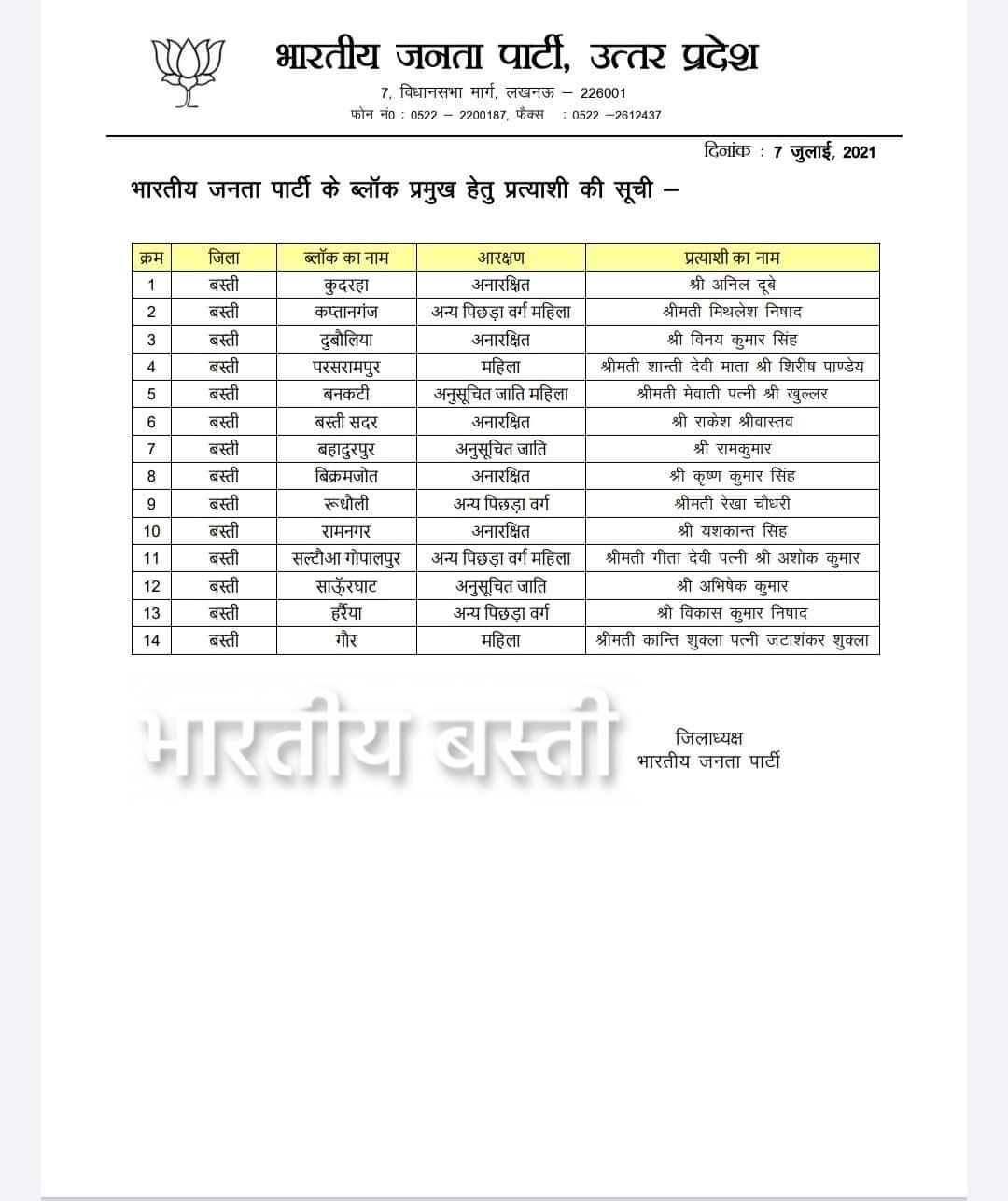 भारतीय जनता पार्टी, उत्तर प्रदेश
7, विधानसभा मार्ग, लखनऊ – 226001
फोन नं0 : 0522 – 2200187, फैक्स : 0522 –2612437

दिनांक : 7 जुलाई, 2021

भारतीय जनता पार्टी के ब्लॉक प्रमुख हेतु प्रत्याशी की सूची –

| क्रम | जिला | ब्लॉक का नाम | आरक्षण | प्रत्याशी का नाम |
|---|---|---|---|---|
| 1 | बस्ती | कुदरहा | अनारक्षित | श्री अनिल दूबे |
| 2 | बस्ती | कप्तानगंज | अन्य पिछड़ा वर्ग महिला | श्रीमती मिथलेश निषाद |
| 3 | बस्ती | दुबौलिया | अनारक्षित | श्री विनय कुमार सिंह |
| 4 | बस्ती | परसरामपुर | महिला | श्रीमती शान्ती देवी माता श्री शिरीष पाण्डेय |
| 5 | बस्ती | बनकटी | अनुसूचित जाति महिला | श्रीमती मेवाती पत्नी श्री खुल्लर |
| 6 | बस्ती | बस्ती सदर | अनारक्षित | श्री राकेश श्रीवास्तव |
| 7 | बस्ती | बहादुरपुर | अनुसूचित जाति | श्री रामकुमार |
| 8 | बस्ती | बिक्रमजोत | अनारक्षित | श्री कृष्ण कुमार सिंह |
| 9 | बस्ती | रूधौली | अन्य पिछड़ा वर्ग | श्रीमती रेखा चौधरी |
| 10 | बस्ती | रामनगर | अनारक्षित | श्री यशकान्त सिंह |
| 11 | बस्ती | सल्टौआ गोपालपुर | अन्य पिछड़ा वर्ग महिला | श्रीमती गीता देवी पत्नी श्री अशोक कुमार |
| 12 | बस्ती | साऊँरघाट | अनुसूचित जाति | श्री अभिषेक कुमार |
| 13 | बस्ती | हर्रैया | अन्य पिछड़ा वर्ग | श्री विकास कुमार निषाद |
| 14 | बस्ती | गौर | महिला | श्रीमती कान्ति शुक्ला पत्नी जटाशंकर शुक्ला |

भारतीय बस्ती

जिलाध्यक्ष
भारतीय जनता पार्टी